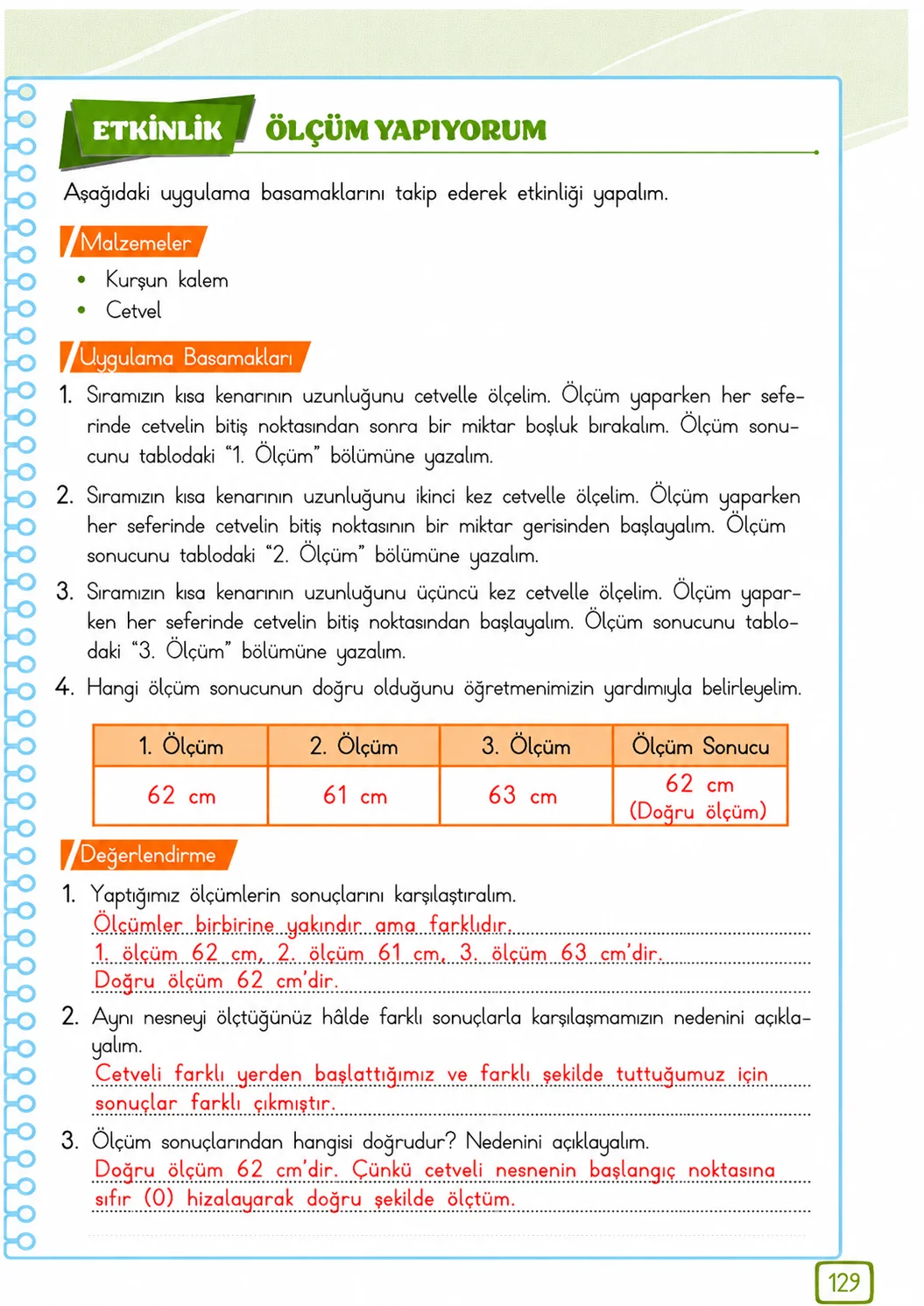 ETKİNLİK ÖLÇÜM YAPIYORUM

Aşağıdaki uygulama basamaklarını takip ederek etkinliği yapalım.

Malzemeler

• Kurşun kalem
• Cetvel

Uygulama Basamakları

1. Sıramızın kısa kenarının uzunluğunu cetvelle ölçelim. Ölçüm yaparken her seferinde cetvelin bitiş noktasından sonra bir miktar boşluk bırakalım. Ölçüm sonucunu tablodaki "1. Ölçüm" bölümüne yazalım.

2. Sıramızın kısa kenarının uzunluğunu ikinci kez cetvelle ölçelim. Ölçüm yaparken her seferinde cetvelin bitiş noktasının bir miktar gerisinden başlayalım. Ölçüm sonucunu tablodaki "2. Ölçüm" bölümüne yazalım.

3. Sıramızın kısa kenarının uzunluğunu üçüncü kez cetvelle ölçelim. Ölçüm yaparken her seferinde cetvelin bitiş noktasından başlayalım. Ölçüm sonucunu tablodaki "3. Ölçüm" bölümüne yazalım.

4. Hangi ölçüm sonucunun doğru olduğunu öğretmenimizin yardımıyla belirleyelim.

| 1. Ölçüm | 2. Ölçüm | 3. Ölçüm | Ölçüm Sonucu |
|---|---|---|---|
| 62 cm | 61 cm | 63 cm | 62 cm (Doğru ölçüm) |

Değerlendirme

1. Yaptığımız ölçümlerin sonuçlarını karşılaştıralım.
Ölçümler birbirine yakındır ama farklıdır.
1. ölçüm 62 cm, 2. ölçüm 61 cm, 3. ölçüm 63 cm'dir.
Doğru ölçüm 62 cm'dir.

2. Aynı nesneyi ölçtüğünüz hâlde farklı sonuçlarla karşılaşmamızın nedenini açıklayalım.
Cetveli farklı yerden başlattığımız ve farklı şekilde tuttuğumuz için sonuçlar farklı çıkmıştır.

3. Ölçüm sonuçlarından hangisi doğrudur? Nedenini açıklayalım.
Doğru ölçüm 62 cm'dir. Çünkü cetveli nesnenin başlangıç noktasına sıfır (0) hizalayarak doğru şekilde ölçtüm.

129